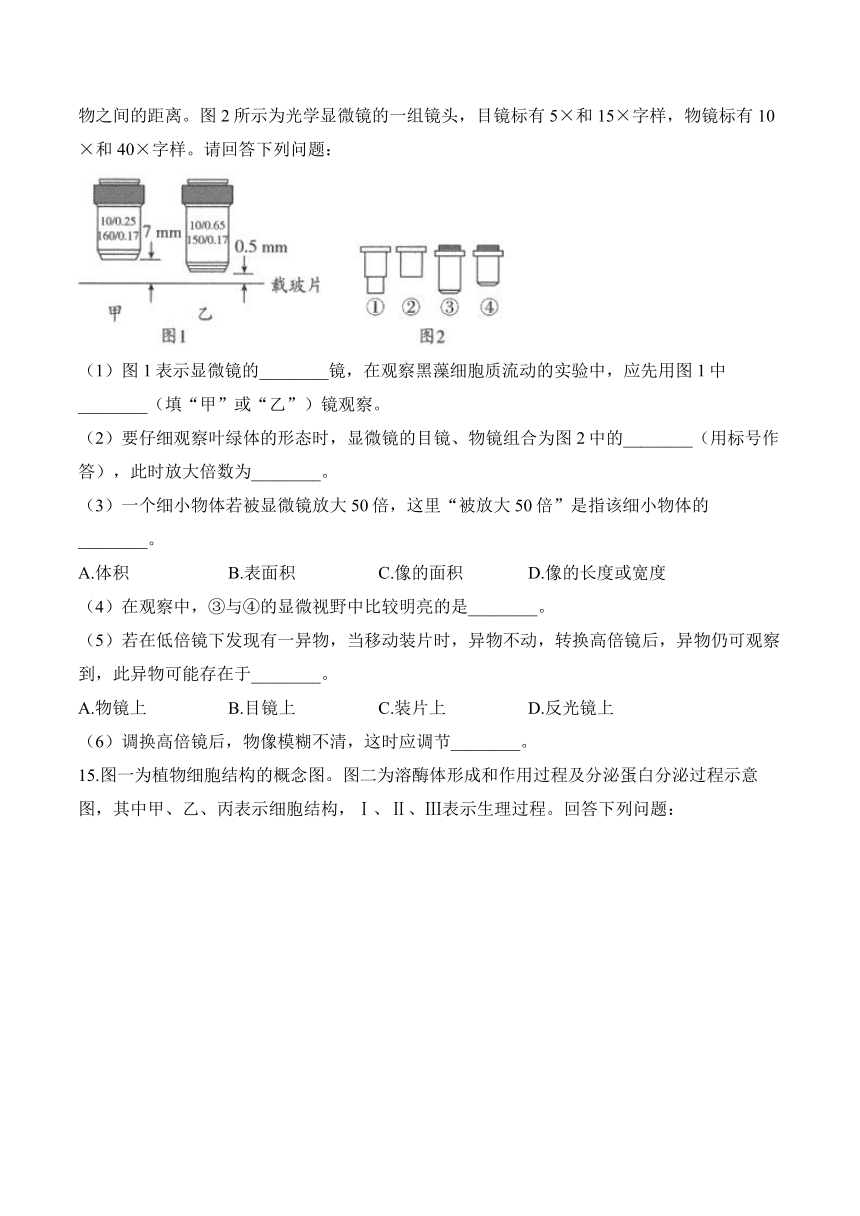 物之间的距离。图 2 所示为光学显微镜的一组镜头，目镜标有 5×和 15×字样，物镜标有 10×和 40×字样。请回答下列问题：

10/0.25
160/0.17
7 mm
10/0.65
150/0.17
0.5 mm
载玻片
甲
乙
图1
① ② ③ ④
图2

（1）图 1 表示显微镜的________镜，在观察黑藻细胞质流动的实验中，应先用图 1 中________（填“甲”或“乙”）镜观察。

（2）要仔细观察叶绿体的形态时，显微镜的目镜、物镜组合为图 2 中的________（用标号作答），此时放大倍数为________。

（3）一个细小物体若被显微镜放大 50 倍，这里“被放大 50 倍”是指该细小物体的________。

A.体积 B.表面积 C.像的面积 D.像的长度或宽度

（4）在观察中，③与④的显微视野中比较明亮的是________。

（5）若在低倍镜下发现有一异物，当移动装片时，异物不动，转换高倍镜后，异物仍可观察到，此异物可能存在于________。

A.物镜上 B.目镜上 C.装片上 D.反光镜上

（6）调换高倍镜后，物像模糊不清，这时应调节________。

15.图一为植物细胞结构的概念图。图二为溶酶体形成和作用过程及分泌蛋白分泌过程示意图，其中甲、乙、丙表示细胞结构，Ⅰ、Ⅱ、Ⅲ表示生理过程。回答下列问题：